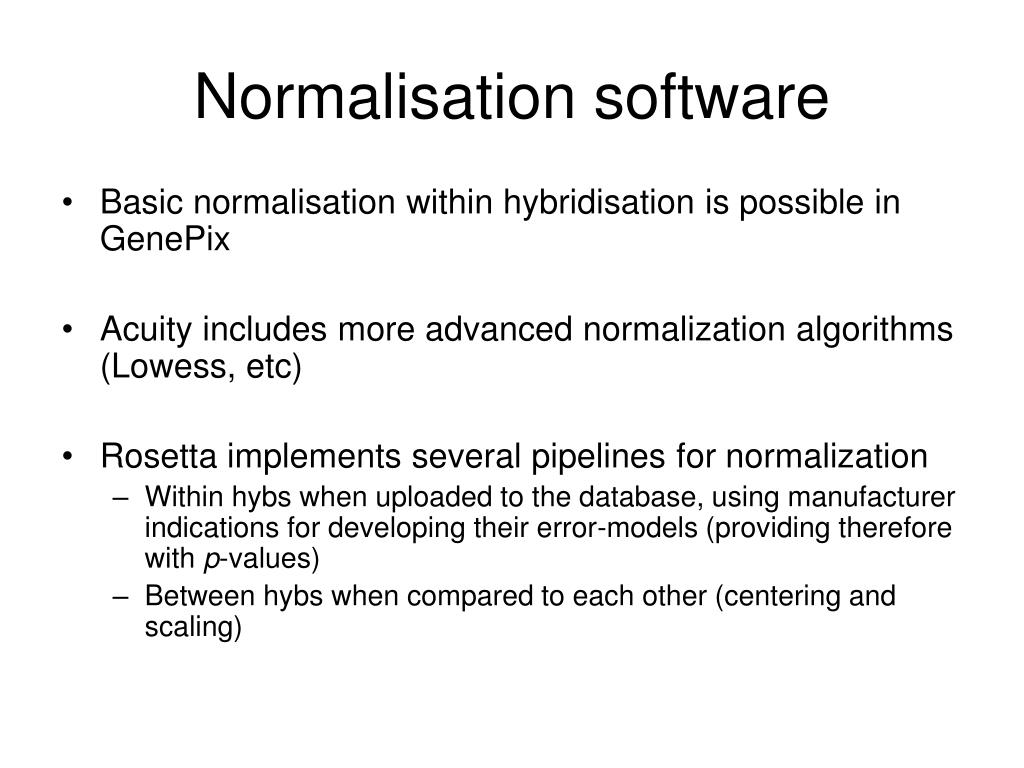 Normalisation software

• Basic normalisation within hybridisation is possible in GenePix

• Acuity includes more advanced normalization algorithms (Lowess, etc)

• Rosetta implements several pipelines for normalization
– Within hybs when uploaded to the database, using manufacturer indications for developing their error-models (providing therefore with p-values)
– Between hybs when compared to each other (centering and scaling)